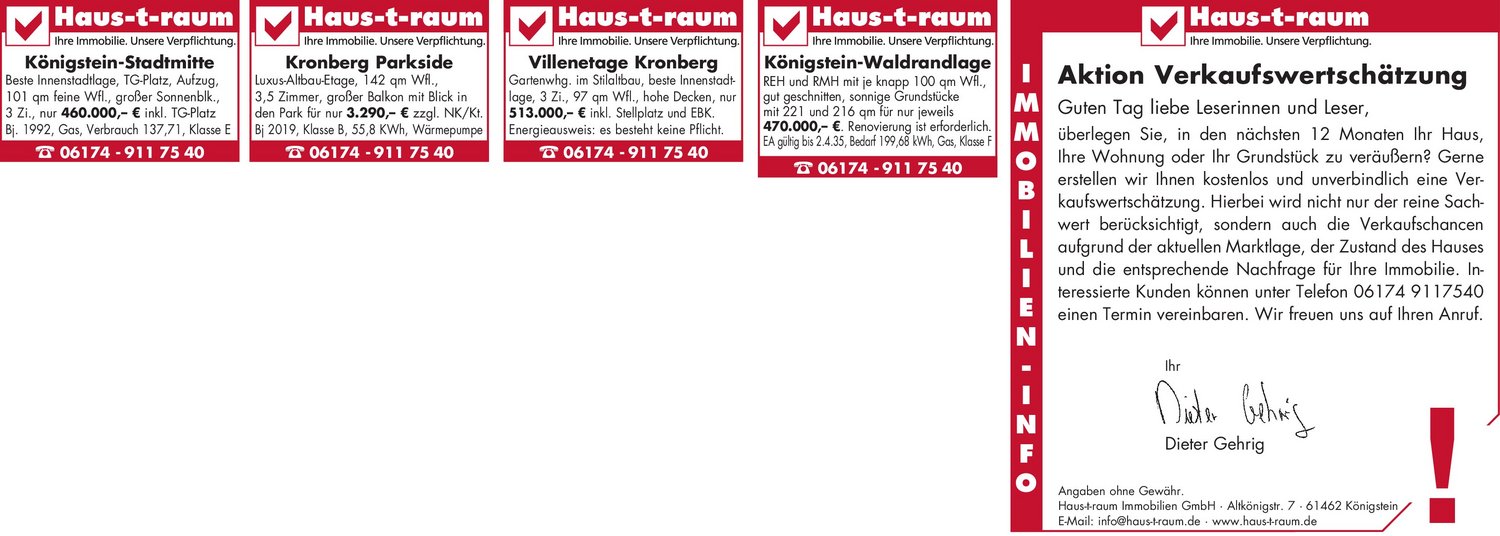 Haus-t-raum
Ihre Immobilie. Unsere Verpflichtung.

Königstein-Stadtmitte

Beste Innenstadtlage, TG-Platz, Aufzug, 101 qm feine Wfl., großer Sonnenblk., 3 Zi., nur 460.000,– € inkl. TG-Platz Bj. 1992, Gas, Verbrauch 137,71, Klasse E

☎ 06174 - 911 75 40

Haus-t-raum
Ihre Immobilie. Unsere Verpflichtung.

Kronberg Parkside

Luxus-Altbau-Etage, 142 qm Wfl., 3,5 Zimmer, großer Balkon mit Blick in den Park für nur 3.290,– € zzgl. NK/Kt. Bj 2019, Klasse B, 55,8 KWh, Wärmepumpe

☎ 06174 - 911 75 40

Haus-t-raum
Ihre Immobilie. Unsere Verpflichtung.

Villenetage Kronberg

Gartenwhg. im Stilaltbau, beste Innenstadtlage, 3 Zi., 97 qm Wfl., hohe Decken, nur 513.000,– € inkl. Stellplatz und EBK. Energieausweis: es besteht keine Pflicht.

☎ 06174 - 911 75 40

Haus-t-raum
Ihre Immobilie. Unsere Verpflichtung.

Königstein-Waldrandlage

REH und RMH mit je knapp 100 qm Wfl., gut geschnitten, sonnige Grundstücke mit 221 und 216 qm für nur jeweils 470.000,– €. Renovierung ist erforderlich. EA gültig bis 2.4.35, Bedarf 199,68 kWh, Gas, Klasse F

☎ 06174 - 911 75 40

IMMOBILIEN-INFO

Haus-t-raum
Ihre Immobilie. Unsere Verpflichtung.

Aktion Verkaufswertschätzung

Guten Tag liebe Leserinnen und Leser,

überlegen Sie, in den nächsten 12 Monaten Ihr Haus, Ihre Wohnung oder Ihr Grundstück zu veräußern? Gerne erstellen wir Ihnen kostenlos und unverbindlich eine Verkaufswertschätzung. Hierbei wird nicht nur der reine Sachwert berücksichtigt, sondern auch die Verkaufschancen aufgrund der aktuellen Marktlage, der Zustand des Hauses und die entsprechende Nachfrage für Ihre Immobilie. Interessierte Kunden können unter Telefon 06174 9117540 einen Termin vereinbaren. Wir freuen uns auf Ihren Anruf.

Ihr

Dieter Gehrig

Dieter Gehrig

!

Angaben ohne Gewähr.
Haus-t-raum Immobilien GmbH · Altkönigstr. 7 · 61462 Königstein
E-Mail: info@haus-t-raum.de · www.haus-t-raum.de